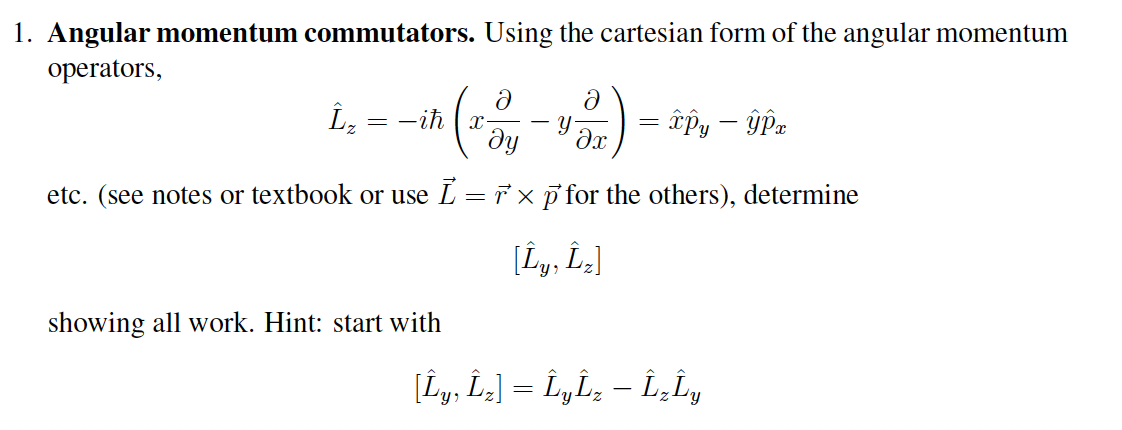 1. **Angular momentum commutators.** Using the cartesian form of the angular momentum operators,

$$\hat{L}_z = -i\hbar\left(x\frac{\partial}{\partial y} - y\frac{\partial}{\partial x}\right) = \hat{x}\hat{p}_y - \hat{y}\hat{p}_x$$

etc. (see notes or textbook or use $\vec{L} = \vec{r} \times \vec{p}$ for the others), determine

$$[\hat{L}_y, \hat{L}_z]$$

showing all work. Hint: start with

$$[\hat{L}_y, \hat{L}_z] = \hat{L}_y\hat{L}_z - \hat{L}_z\hat{L}_y$$